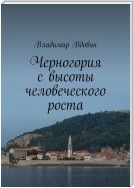 Владимир Вдовин

Черногория с высоты человеческого роста